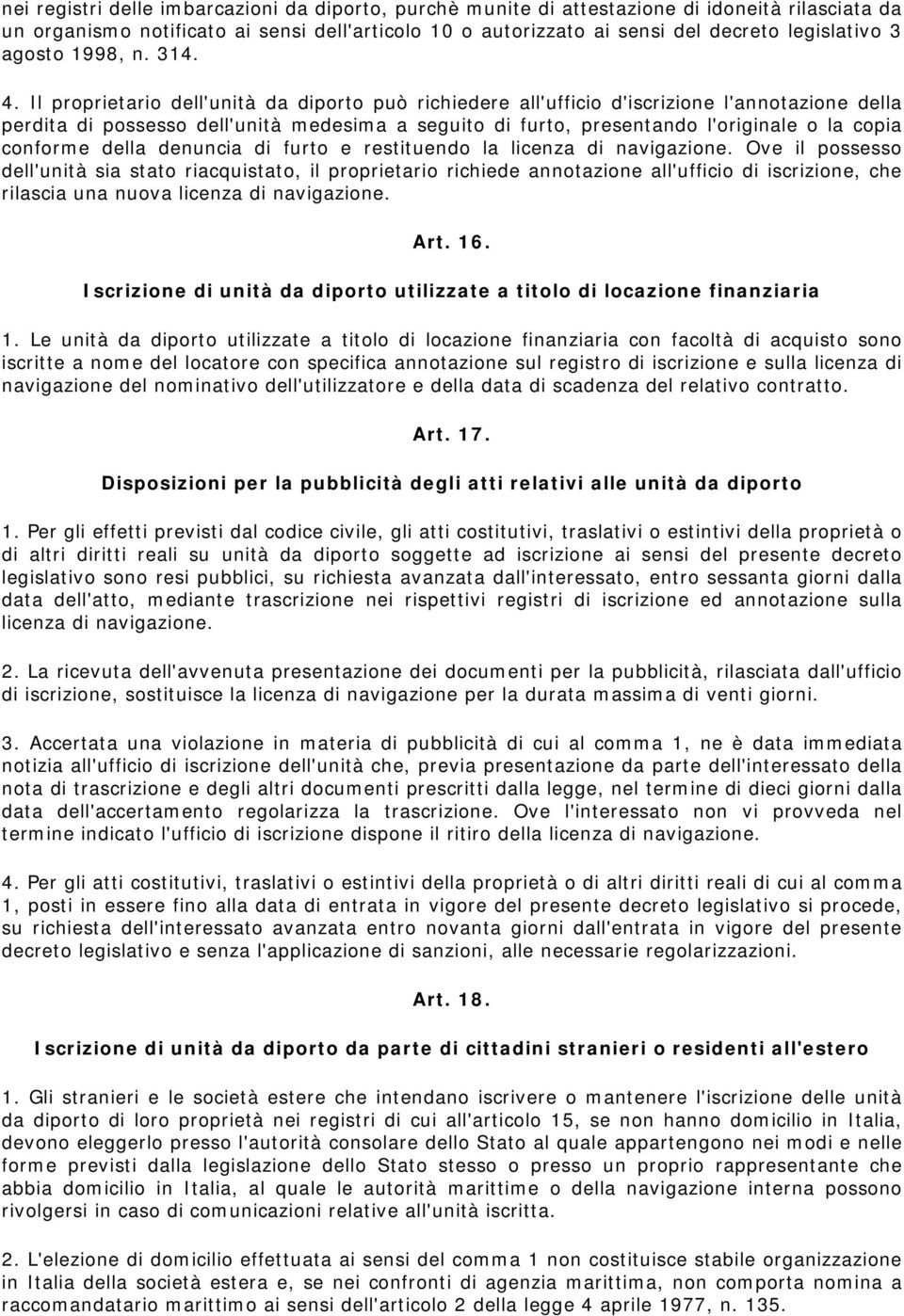 nei registri delle imbarcazioni da diporto, purchè munite di attestazione di idoneità rilasciata da un organismo notificato ai sensi dell'articolo 10 o autorizzato ai sensi del decreto legislativo 3 agosto 1998, n. 314.

4. Il proprietario dell'unità da diporto può richiedere all'ufficio d'iscrizione l'annotazione della perdita di possesso dell'unità medesima a seguito di furto, presentando l'originale o la copia conforme della denuncia di furto e restituendo la licenza di navigazione. Ove il possesso dell'unità sia stato riacquistato, il proprietario richiede annotazione all'ufficio di iscrizione, che rilascia una nuova licenza di navigazione.

Art. 16.

Iscrizione di unità da diporto utilizzate a titolo di locazione finanziaria

1. Le unità da diporto utilizzate a titolo di locazione finanziaria con facoltà di acquisto sono iscritte a nome del locatore con specifica annotazione sul registro di iscrizione e sulla licenza di navigazione del nominativo dell'utilizzatore e della data di scadenza del relativo contratto.

Art. 17.

Disposizioni per la pubblicità degli atti relativi alle unità da diporto

1. Per gli effetti previsti dal codice civile, gli atti costitutivi, traslativi o estintivi della proprietà o di altri diritti reali su unità da diporto soggette ad iscrizione ai sensi del presente decreto legislativo sono resi pubblici, su richiesta avanzata dall'interessato, entro sessanta giorni dalla data dell'atto, mediante trascrizione nei rispettivi registri di iscrizione ed annotazione sulla licenza di navigazione.

2. La ricevuta dell'avvenuta presentazione dei documenti per la pubblicità, rilasciata dall'ufficio di iscrizione, sostituisce la licenza di navigazione per la durata massima di venti giorni.

3. Accertata una violazione in materia di pubblicità di cui al comma 1, ne è data immediata notizia all'ufficio di iscrizione dell'unità che, previa presentazione da parte dell'interessato della nota di trascrizione e degli altri documenti prescritti dalla legge, nel termine di dieci giorni dalla data dell'accertamento regolarizza la trascrizione. Ove l'interessato non vi provveda nel termine indicato l'ufficio di iscrizione dispone il ritiro della licenza di navigazione.

4. Per gli atti costitutivi, traslativi o estintivi della proprietà o di altri diritti reali di cui al comma 1, posti in essere fino alla data di entrata in vigore del presente decreto legislativo si procede, su richiesta dell'interessato avanzata entro novanta giorni dall'entrata in vigore del presente decreto legislativo e senza l'applicazione di sanzioni, alle necessarie regolarizzazioni.

Art. 18.

Iscrizione di unità da diporto da parte di cittadini stranieri o residenti all'estero

1. Gli stranieri e le società estere che intendano iscrivere o mantenere l'iscrizione delle unità da diporto di loro proprietà nei registri di cui all'articolo 15, se non hanno domicilio in Italia, devono eleggerlo presso l'autorità consolare dello Stato al quale appartengono nei modi e nelle forme previsti dalla legislazione dello Stato stesso o presso un proprio rappresentante che abbia domicilio in Italia, al quale le autorità marittime o della navigazione interna possono rivolgersi in caso di comunicazioni relative all'unità iscritta.

2. L'elezione di domicilio effettuata ai sensi del comma 1 non costituisce stabile organizzazione in Italia della società estera e, se nei confronti di agenzia marittima, non comporta nomina a raccomandatario marittimo ai sensi dell'articolo 2 della legge 4 aprile 1977, n. 135.